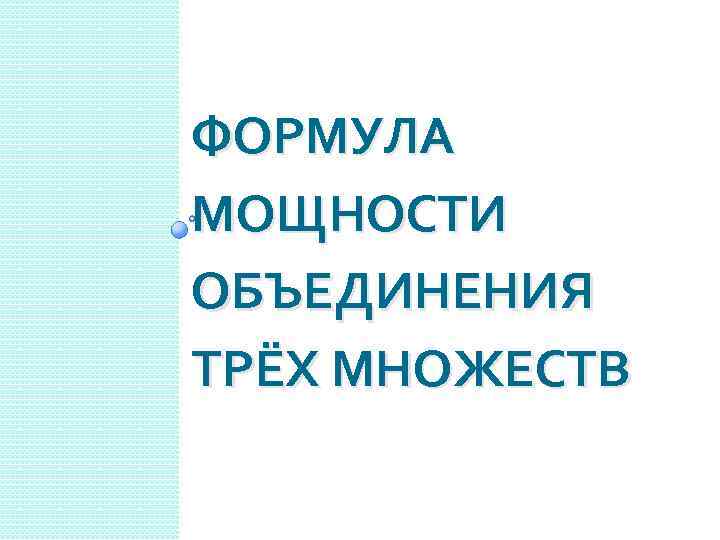 ФОРМУЛА МОЩНОСТИ ОБЪЕДИНЕНИЯ ТРЁХ МНОЖЕСТВ